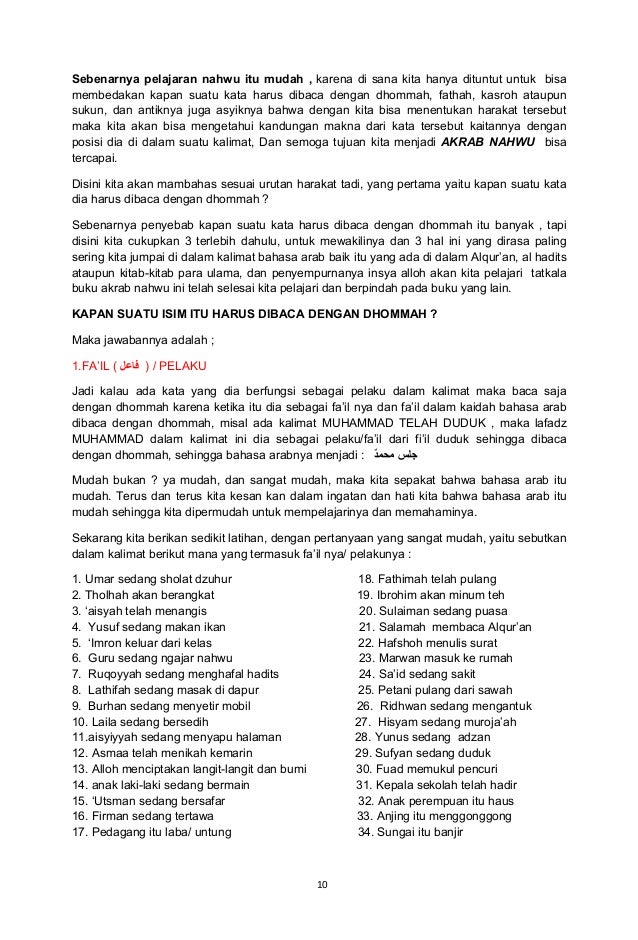 Sebenarnya pelajaran nahwu itu mudah , karena di sana kita hanya dituntut untuk bisa membedakan kapan suatu kata harus dibaca dengan dhommah, fathah, kasroh ataupun sukun, dan antiknya juga asyiknya bahwa dengan kita bisa menentukan harakat tersebut maka kita akan bisa mengetahui kandungan makna dari kata tersebut kaitannya dengan posisi dia di dalam suatu kalimat, Dan semoga tujuan kita menjadi AKRAB NAHWU bisa tercapai.

Disini kita akan mambahas sesuai urutan harakat tadi, yang pertama yaitu kapan suatu kata dia harus dibaca dengan dhommah ?

Sebenarnya penyebab kapan suatu kata harus dibaca dengan dhommah itu banyak , tapi disini kita cukupkan 3 terlebih dahulu, untuk mewakilinya dan 3 hal ini yang dirasa paling sering kita jumpai di dalam kalimat bahasa arab baik itu yang ada di dalam Alqur'an, al hadits ataupun kitab-kitab para ulama, dan penyempurnanya insya alloh akan kita pelajari tatkala buku akrab nahwu ini telah selesai kita pelajari dan berpindah pada buku yang lain.

KAPAN SUATU ISIM ITU HARUS DIBACA DENGAN DHOMMAH ?

Maka jawabannya adalah ;

1.FA'IL ( فاعل ) / PELAKU

Jadi kalau ada kata yang dia berfungsi sebagai pelaku dalam kalimat maka baca saja dengan dhommah karena ketika itu dia sebagai fa'il nya dan fa'il dalam kaidah bahasa arab dibaca dengan dhommah, misal ada kalimat MUHAMMAD TELAH DUDUK , maka lafadz MUHAMMAD dalam kalimat ini dia sebagai pelaku/fa'il dari fi'il duduk sehingga dibaca dengan dhommah, sehingga bahasa arabnya menjadi : جلس محمدٌ

Mudah bukan ? ya mudah, dan sangat mudah, maka kita sepakat bahwa bahasa arab itu mudah. Terus dan terus kita kesan kan dalam ingatan dan hati kita bahwa bahasa arab itu mudah sehingga kita dipermudah untuk mempelajarinya dan memahaminya.

Sekarang kita berikan sedikit latihan, dengan pertanyaan yang sangat mudah, yaitu sebutkan dalam kalimat berikut mana yang termasuk fa'il nya/ pelakunya :

1. Umar sedang sholat dzuhur
2. Tholhah akan berangkat
3. 'aisyah telah menangis
4. Yusuf sedang makan ikan
5. 'Imron keluar dari kelas
6. Guru sedang ngajar nahwu
7. Ruqoyyah sedang menghafal hadits
8. Lathifah sedang masak di dapur
9. Burhan sedang menyetir mobil
10. Laila sedang bersedih
11.aisyiyyah sedang menyapu halaman
12. Asmaa telah menikah kemarin
13. Alloh menciptakan langit-langit dan bumi
14. anak laki-laki sedang bermain
15. 'Utsman sedang bersafar
16. Firman sedang tertawa
17. Pedagang itu laba/ untung

18. Fathimah telah pulang
19. Ibrohim akan minum teh
20. Sulaiman sedang puasa
21. Salamah membaca Alqur'an
22. Hafshoh menulis surat
23. Marwan masuk ke rumah
24. Sa'id sedang sakit
25. Petani pulang dari sawah
26. Ridhwan sedang mengantuk
27. Hisyam sedang muroja'ah
28. Yunus sedang adzan
29. Sufyan sedang duduk
30. Fuad memukul pencuri
31. Kepala sekolah telah hadir
32. Anak perempuan itu haus
33. Anjing itu menggonggong
34. Sungai itu banjir

10